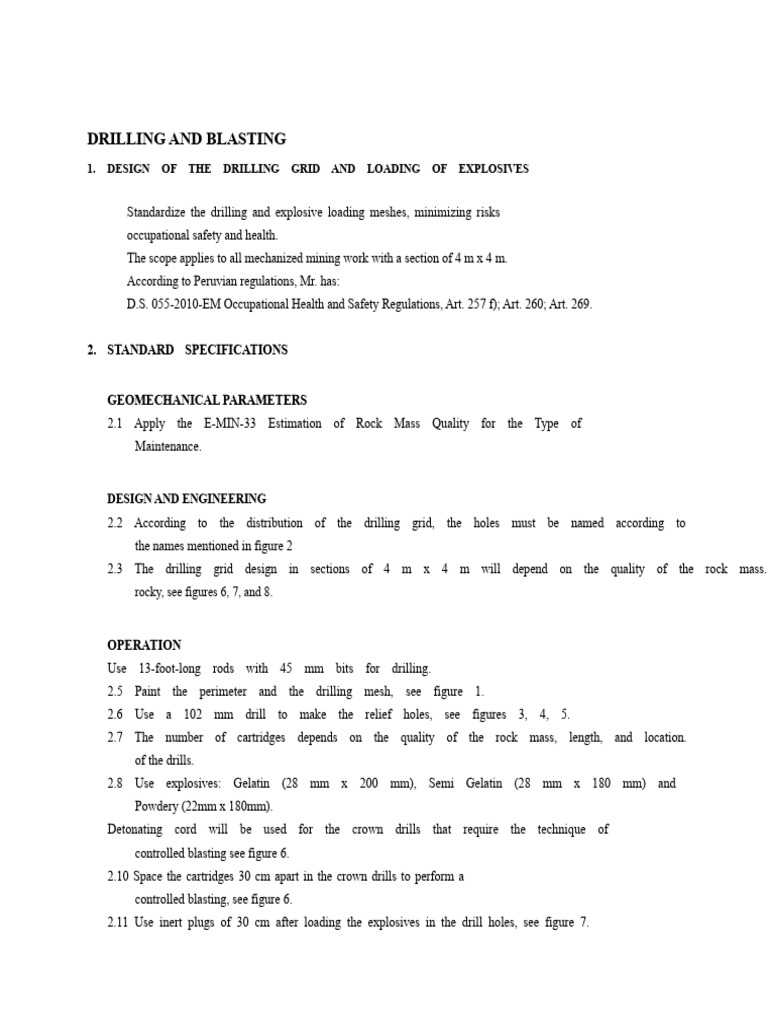 DRILLING AND BLASTING

1. DESIGN OF THE DRILLING GRID AND LOADING OF EXPLOSIVES

Standardize the drilling and explosive loading meshes, minimizing risks occupational safety and health.
The scope applies to all mechanized mining work with a section of 4 m x 4 m.
According to Peruvian regulations, Mr. has:
D.S. 055-2010-EM Occupational Health and Safety Regulations, Art. 257 f); Art. 260; Art. 269.

2. STANDARD SPECIFICATIONS

GEOMECHANICAL PARAMETERS

2.1 Apply the E-MIN-33 Estimation of Rock Mass Quality for the Type of Maintenance.

DESIGN AND ENGINEERING

2.2 According to the distribution of the drilling grid, the holes must be named according to the names mentioned in figure 2

2.3 The drilling grid design in sections of 4 m x 4 m will depend on the quality of the rock mass. rocky, see figures 6, 7, and 8.

OPERATION

Use 13-foot-long rods with 45 mm bits for drilling.

2.5 Paint the perimeter and the drilling mesh, see figure 1.

2.6 Use a 102 mm drill to make the relief holes, see figures 3, 4, 5.

2.7 The number of cartridges depends on the quality of the rock mass, length, and location. of the drills.

2.8 Use explosives: Gelatin (28 mm x 200 mm), Semi Gelatin (28 mm x 180 mm) and Powdery (22mm x 180mm).

Detonating cord will be used for the crown drills that require the technique of controlled blasting see figure 6.

2.10 Space the cartridges 30 cm apart in the crown drills to perform a controlled blasting, see figure 6.

2.11 Use inert plugs of 30 cm after loading the explosives in the drill holes, see figure 7.